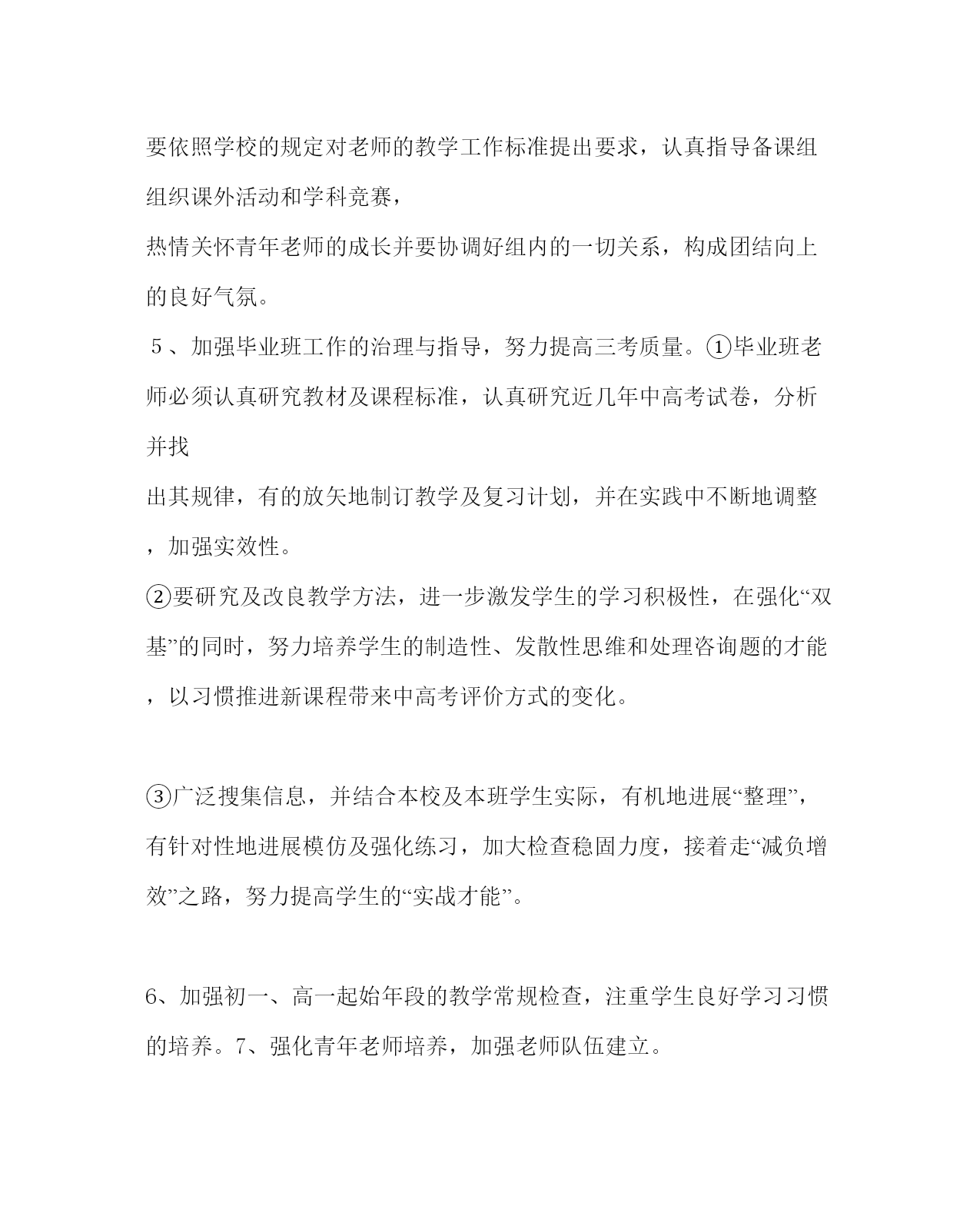 要依照学校的规定对老师的教学工作标准提出要求，认真指导备课组组织课外活动和学科竞赛，
热情关怀青年老师的成长并要协调好组内的一切关系，构成团结向上的良好气氛。

5、加强毕业班工作的治理与指导，努力提高三考质量。①毕业班老师必须认真研究教材及课程标准，认真研究近几年中高考试卷，分析并找
出其规律，有的放矢地制订教学及复习计划，并在实践中不断地调整，加强实效性。

②要研究及改良教学方法，进一步激发学生的学习积极性，在强化“双基”的同时，努力培养学生的制造性、发散性思维和处理咨询题的才能，以习惯推进新课程带来中高考评价方式的变化。

③广泛搜集信息，并结合本校及本班学生实际，有机地进展“整理”，有针对性地进展模仿及强化练习，加大检查稳固力度，接着走“减负增效”之路，努力提高学生的“实战才能”。

6、加强初一、高一起始年段的教学常规检查，注重学生良好学习习惯的培养。7、强化青年老师培养，加强老师队伍建立。